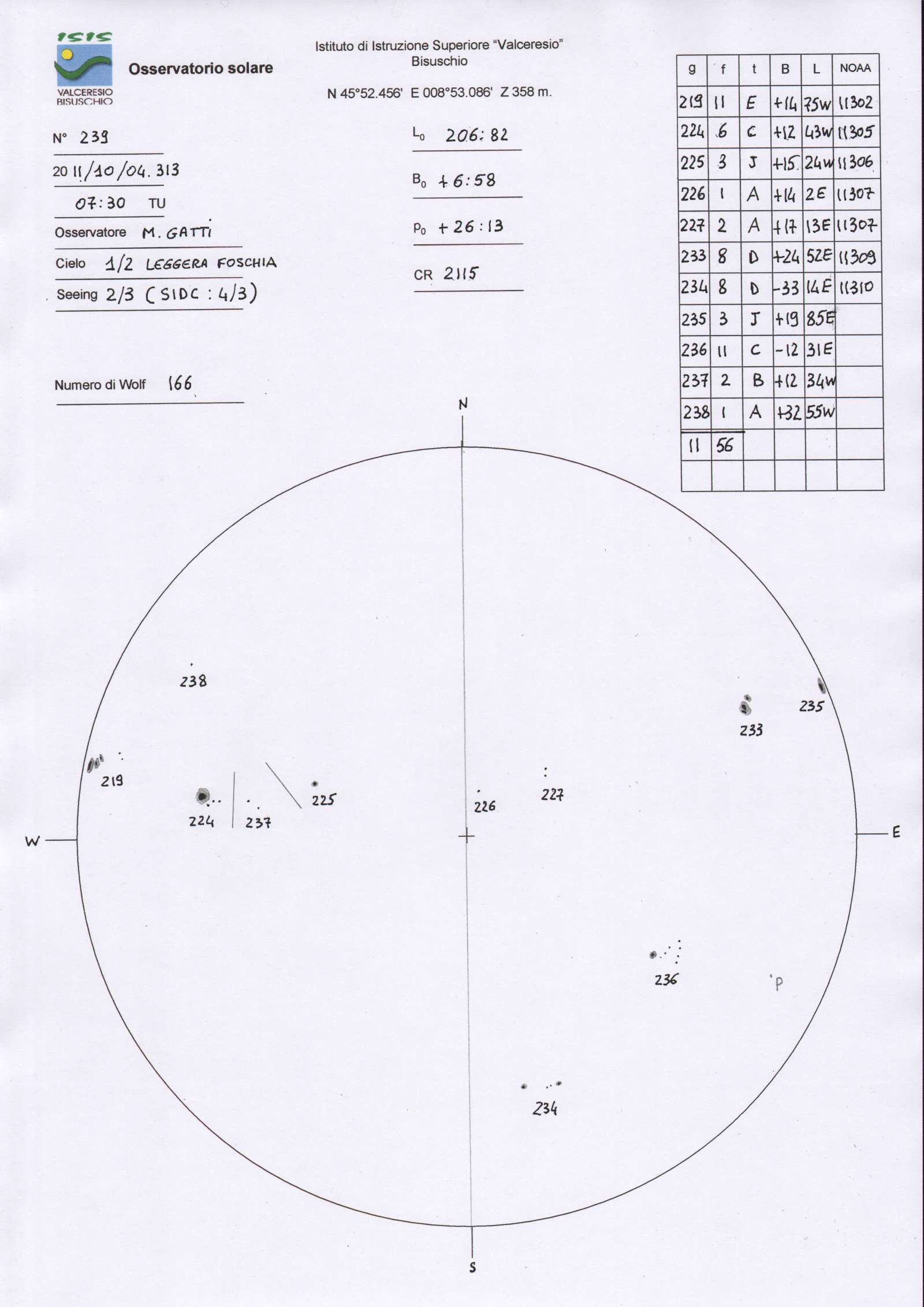 ISIS
VALCERESIO BISUSCHIO

Osservatorio solare

Istituto di Istruzione Superiore "Valceresio"
Bisuschio

N 45°52.456' E 008°53.086' Z 358 m.

N° 239

20 11/10/04.313

07:30 TU

Osservatore M. GATTI

Cielo 1/2 LEGGERA FOSCHIA

Seeing 2/3 (SIDC : 4/3)

Numero di Wolf 166

$L_0$ 206:82

$B_0$ +6:58

$P_0$ +26:13

CR 2115

| g | f | t | B | L | NOAA |
|---|---|---|---|---|---|
| 219 | 11 | E | +14 | 75W | 11302 |
| 224 | 6 | C | +12 | 43W | 11305 |
| 225 | 3 | J | +15 | 24W | 11306 |
| 226 | 1 | A | +14 | 2E | 11307 |
| 227 | 2 | A | +17 | 13E | 11307 |
| 233 | 8 | D | +24 | 52E | 11309 |
| 234 | 8 | D | -33 | 14E | 11310 |
| 235 | 3 | J | +19 | 85E | |
| 236 | 11 | C | -12 | 31E | |
| 237 | 2 | B | +12 | 34W | |
| 238 | 1 | A | +32 | 55W | |
| 11 | 56 | | | | |
| | | | | | |

N

238

235

233

219

224

237

225

226

227

W

E

236

P

234

S